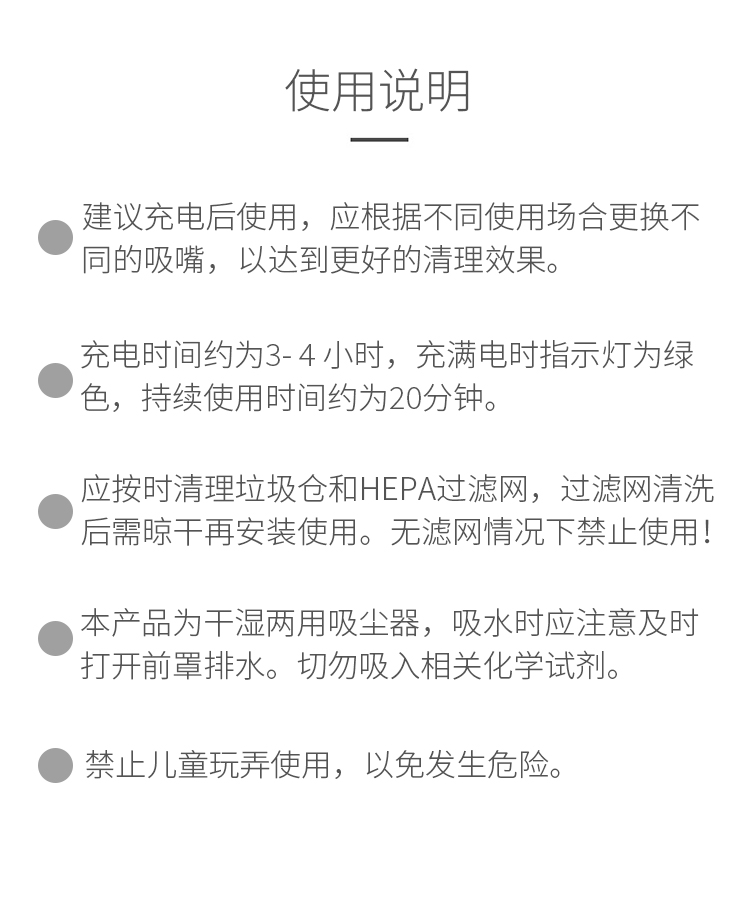 使用说明

• 建议充电后使用，应根据不同使用场合更换不同的吸嘴，以达到更好的清理效果。

• 充电时间约为3-4小时，充满电时指示灯为绿色，持续使用时间约为20分钟。

• 应按时清理垃圾仓和HEPA过滤网，过滤网清洗后需晾干再安装使用。无滤网情况下禁止使用！

• 本产品为干湿两用吸尘器，吸水时应注意及时打开前罩排水。切勿吸入相关化学试剂。

• 禁止儿童玩弄使用，以免发生危险。